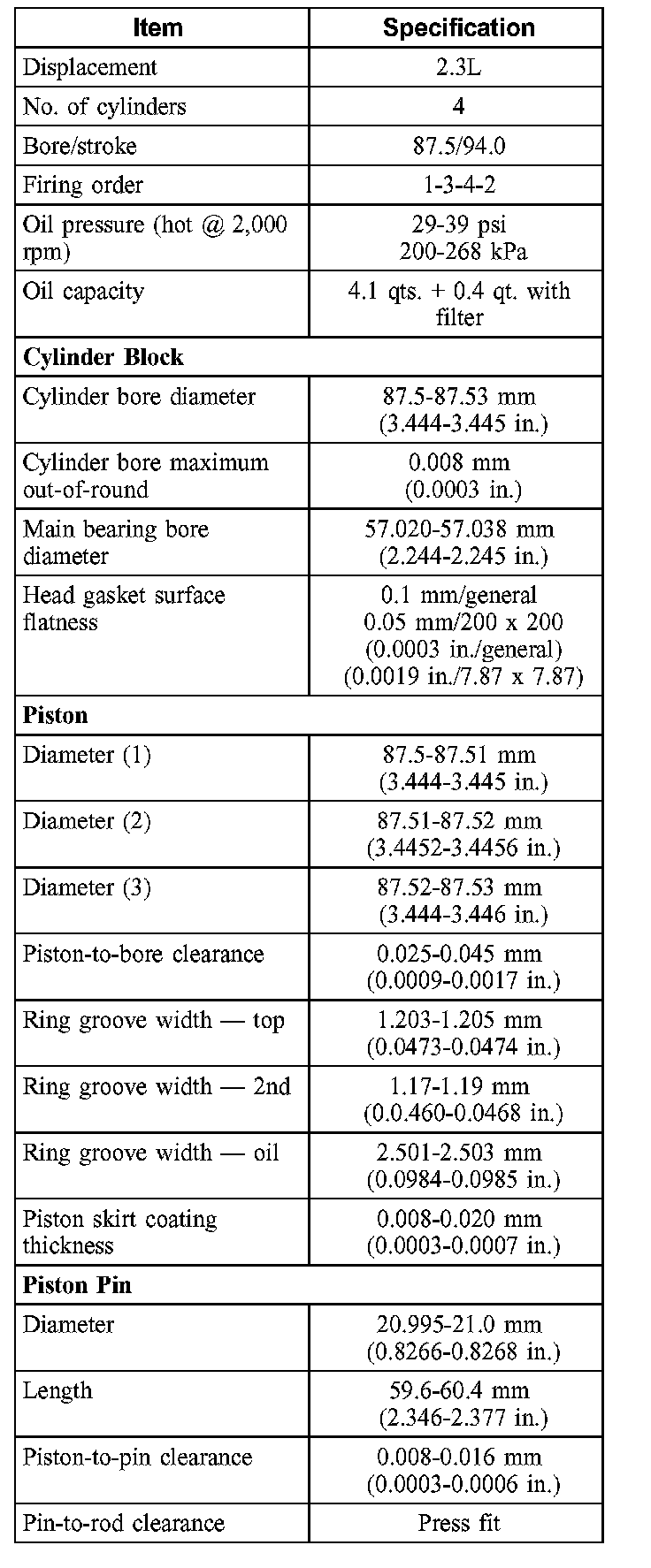 | Item | Specification |
|---|---|
| Displacement | 2.3L |
| No. of cylinders | 4 |
| Bore/stroke | 87.5/94.0 |
| Firing order | 1-3-4-2 |
| Oil pressure (hot @ 2,000 rpm) | 29-39 psi 200-268 kPa |
| Oil capacity | 4.1 qts. + 0.4 qt. with filter |
| **Cylinder Block** | |
| Cylinder bore diameter | 87.5-87.53 mm (3.444-3.445 in.) |
| Cylinder bore maximum out-of-round | 0.008 mm (0.0003 in.) |
| Main bearing bore diameter | 57.020-57.038 mm (2.244-2.245 in.) |
| Head gasket surface flatness | 0.1 mm/general 0.05 mm/200 x 200 (0.0003 in./general) (0.0019 in./7.87 x 7.87) |
| **Piston** | |
| Diameter (1) | 87.5-87.51 mm (3.444-3.445 in.) |
| Diameter (2) | 87.51-87.52 mm (3.4452-3.4456 in.) |
| Diameter (3) | 87.52-87.53 mm (3.444-3.446 in.) |
| Piston-to-bore clearance | 0.025-0.045 mm (0.0009-0.0017 in.) |
| Ring groove width — top | 1.203-1.205 mm (0.0473-0.0474 in.) |
| Ring groove width — 2nd | 1.17-1.19 mm (0.0.460-0.0468 in.) |
| Ring groove width — oil | 2.501-2.503 mm (0.0984-0.0985 in.) |
| Piston skirt coating thickness | 0.008-0.020 mm (0.0003-0.0007 in.) |
| **Piston Pin** | |
| Diameter | 20.995-21.0 mm (0.8266-0.8268 in.) |
| Length | 59.6-60.4 mm (2.346-2.377 in.) |
| Piston-to-pin clearance | 0.008-0.016 mm (0.0003-0.0006 in.) |
| Pin-to-rod clearance | Press fit |